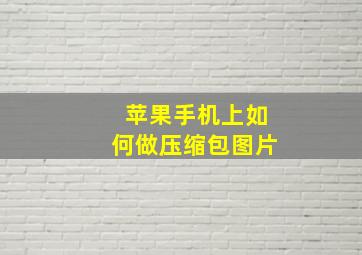 苹果手机上如何做压缩包图片